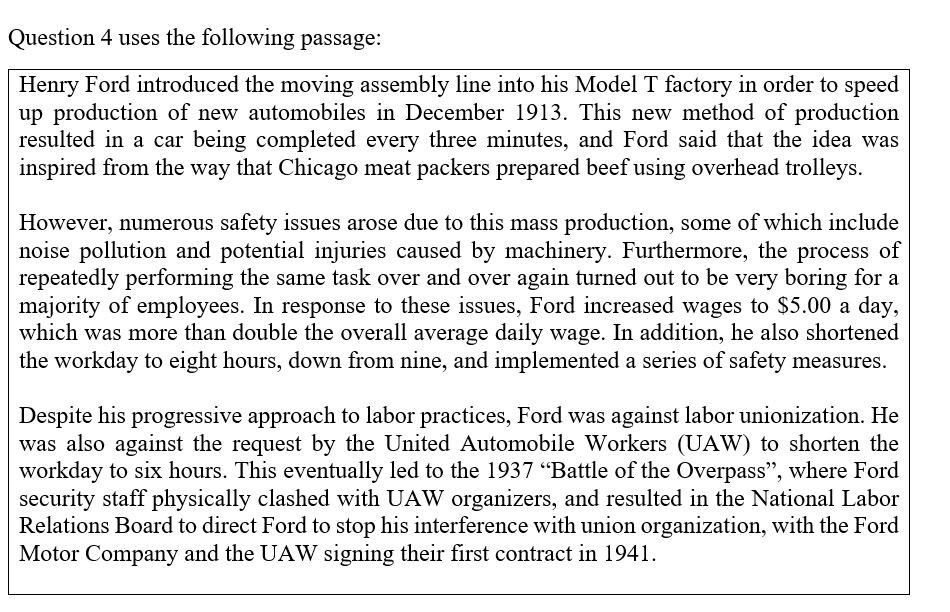 Question 4 uses the following passage:

Henry Ford introduced the moving assembly line into his Model T factory in order to speed up production of new automobiles in December 1913. This new method of production resulted in a car being completed every three minutes, and Ford said that the idea was inspired from the way that Chicago meat packers prepared beef using overhead trolleys.

However, numerous safety issues arose due to this mass production, some of which include noise pollution and potential injuries caused by machinery. Furthermore, the process of repeatedly performing the same task over and over again turned out to be very boring for a majority of employees. In response to these issues, Ford increased wages to \$5.00 a day, which was more than double the overall average daily wage. In addition, he also shortened the workday to eight hours, down from nine, and implemented a series of safety measures.

Despite his progressive approach to labor practices, Ford was against labor unionization. He was also against the request by the United Automobile Workers (UAW) to shorten the workday to six hours. This eventually led to the 1937 “Battle of the Overpass”, where Ford security staff physically clashed with UAW organizers, and resulted in the National Labor Relations Board to direct Ford to stop his interference with union organization, with the Ford Motor Company and the UAW signing their first contract in 1941.